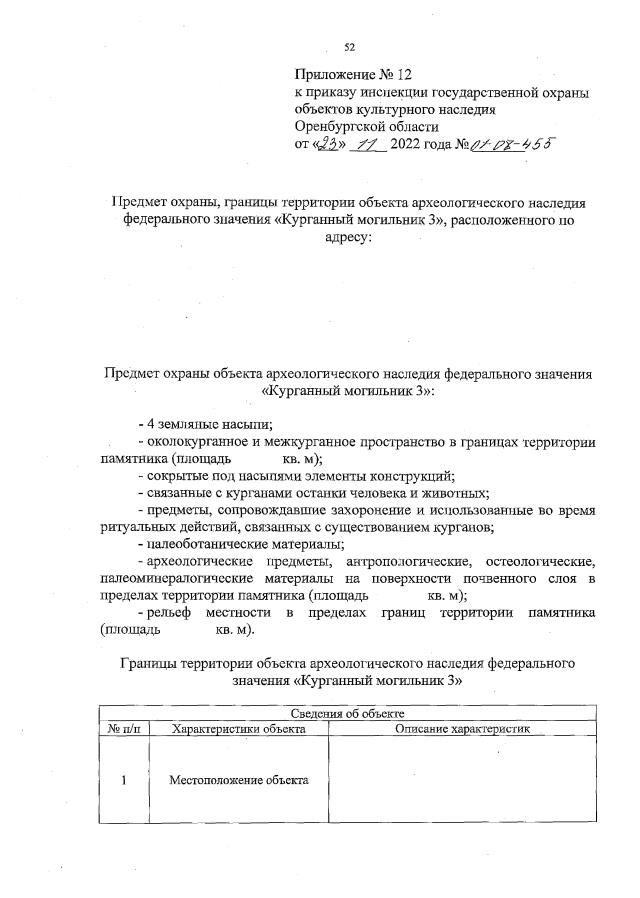 52

Приложение № 12
к приказу инспекции государственной охраны объектов культурного наследия Оренбургской области
от «23» 11 2022 года №01-08-455

Предмет охраны, границы территории объекта археологического наследия федерального значения «Курганный могильник 3», расположенного по адресу:

Предмет охраны объекта археологического наследия федерального значения «Курганный могильник 3»:

- 4 земляные насыпи;
- околокурганное и межкурганное пространство в границах территории памятника (площадь кв. м);
- сокрытые под насыпями элементы конструкций;
- связанные с курганами останки человека и животных;
- предметы, сопровождавшие захоронение и использованные во время ритуальных действий, связанных с существованием курганов;
- палеоботанические материалы;
- археологические предметы, антропологические, остеологические, палеоминералогические материалы на поверхности почвенного слоя в пределах территории памятника (площадь кв. м);
- рельеф местности в пределах границ территории памятника (площадь кв. м).

Границы территории объекта археологического наследия федерального значения «Курганный могильник 3»

| Сведения об объекте | | |
|---|---|---|
| № п/п | Характеристики объекта | Описание характеристик |
| 1 | Местоположение объекта | |